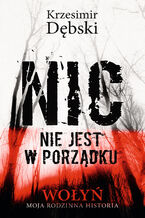 Krzesimir Dębski

NIC NIE JEST W PORZĄDKU

WOŁYŃ
MOJA RODZINNA HISTORIA